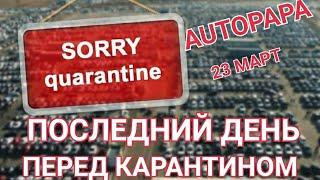 SORRY
quarantine

AUTOPAPA

23 МАРТ

ПОСЛЕДНИЙ ДЕНЬ
ПЕРЕД КАРАНТИНОМ